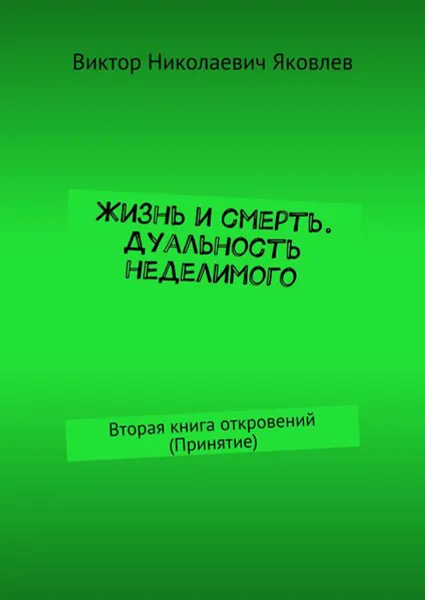 Виктор Николаевич Яковлев

ЖИЗНЬ И СМЕРТЬ. ДУАЛЬНОСТЬ НЕДЕЛИМОГО

Вторая книга откровений (Принятие)